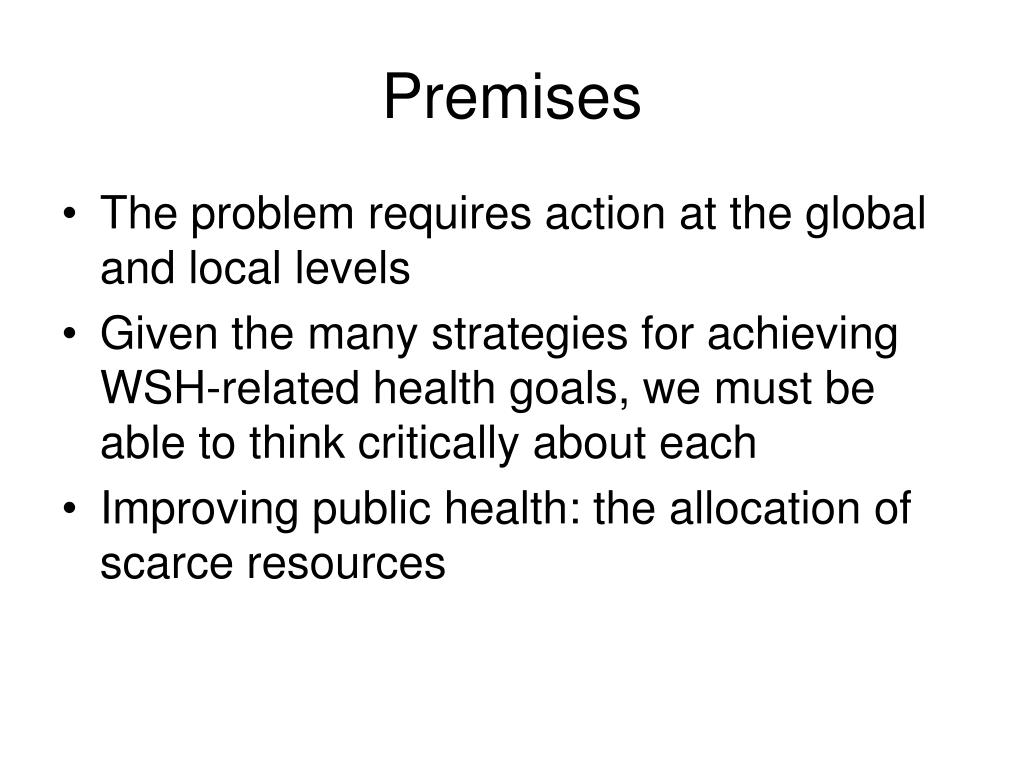 Premises

• The problem requires action at the global and local levels
• Given the many strategies for achieving WSH-related health goals, we must be able to think critically about each
• Improving public health: the allocation of scarce resources